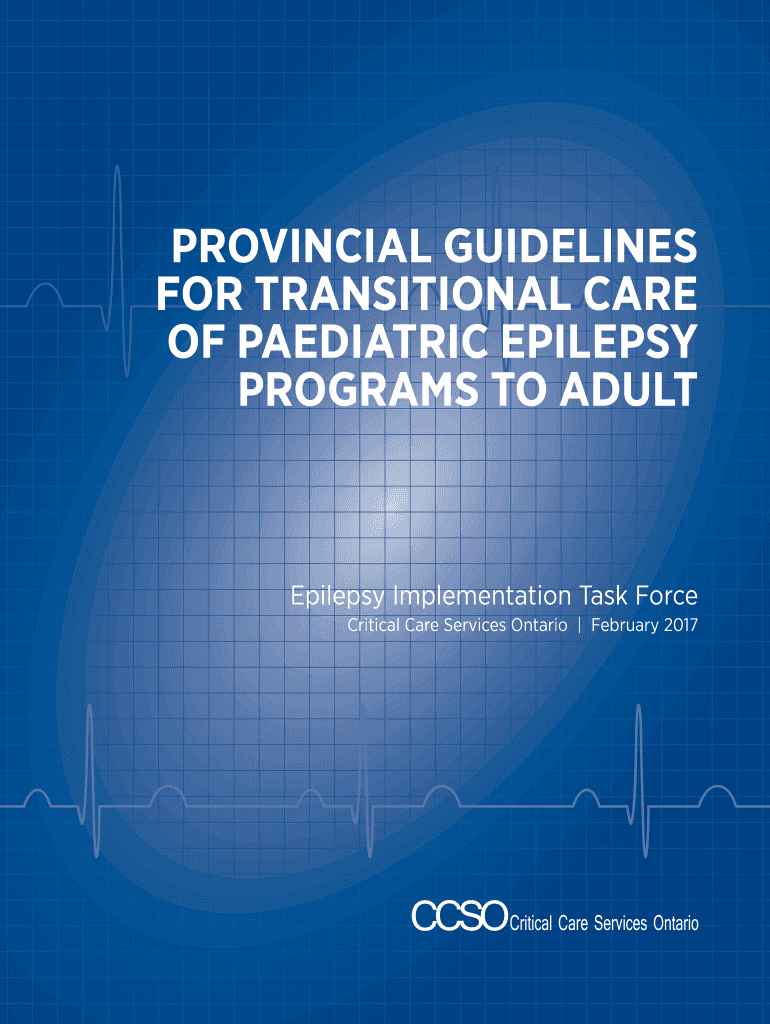 PROVINCIAL GUIDELINES FOR TRANSITIONAL CARE OF PAEDIATRIC EPILEPSY PROGRAMS TO ADULT

Epilepsy Implementation Task Force

Critical Care Services Ontario | February 2017

CCSO Critical Care Services Ontario